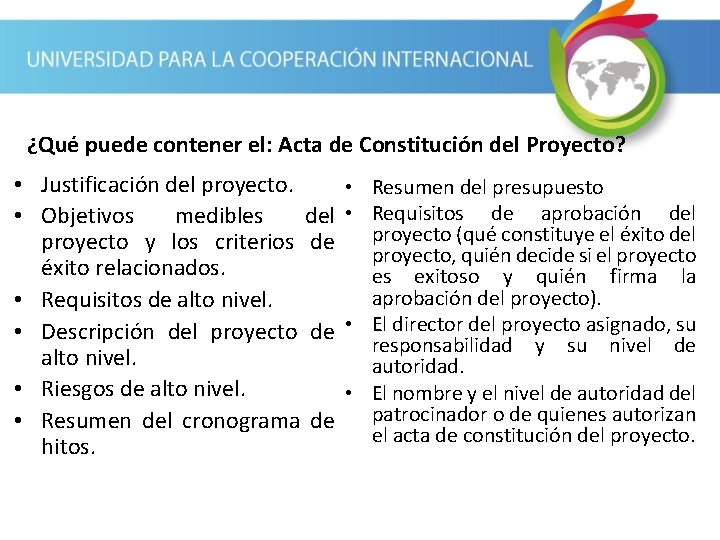 UNIVERSIDAD PARA LA COOPERACIÓN INTERNACIONAL

¿Qué puede contener el: Acta de Constitución del Proyecto?

• Justificación del proyecto.
• Objetivos medibles del proyecto y los criterios de éxito relacionados.
• Requisitos de alto nivel.
• Descripción del proyecto de alto nivel.
• Riesgos de alto nivel.
• Resumen del cronograma de hitos.

• Resumen del presupuesto
• Requisitos de aprobación del proyecto (qué constituye el éxito del proyecto, quién decide si el proyecto es exitoso y quién firma la aprobación del proyecto).
• El director del proyecto asignado, su responsabilidad y su nivel de autoridad.
• El nombre y el nivel de autoridad del patrocinador o de quienes autorizan el acta de constitución del proyecto.